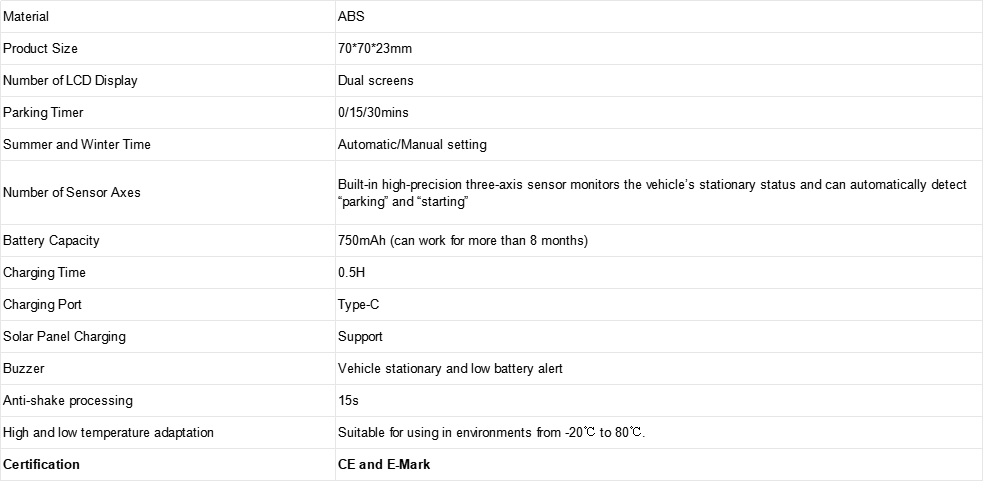 | Material | ABS |
|---|---|
| Product Size | 70*70*23mm |
| Number of LCD Display | Dual screens |
| Parking Timer | 0/15/30mins |
| Summer and Winter Time | Automatic/Manual setting |
| Number of Sensor Axes | Built-in high-precision three-axis sensor monitors the vehicle's stationary status and can automatically detect "parking" and "starting" |
| Battery Capacity | 750mAh (can work for more than 8 months) |
| Charging Time | 0.5H |
| Charging Port | Type-C |
| Solar Panel Charging | Support |
| Buzzer | Vehicle stationary and low battery alert |
| Anti-shake processing | 15s |
| High and low temperature adaptation | Suitable for using in environments from -20℃ to 80℃. |
| **Certification** | **CE and E-Mark** |